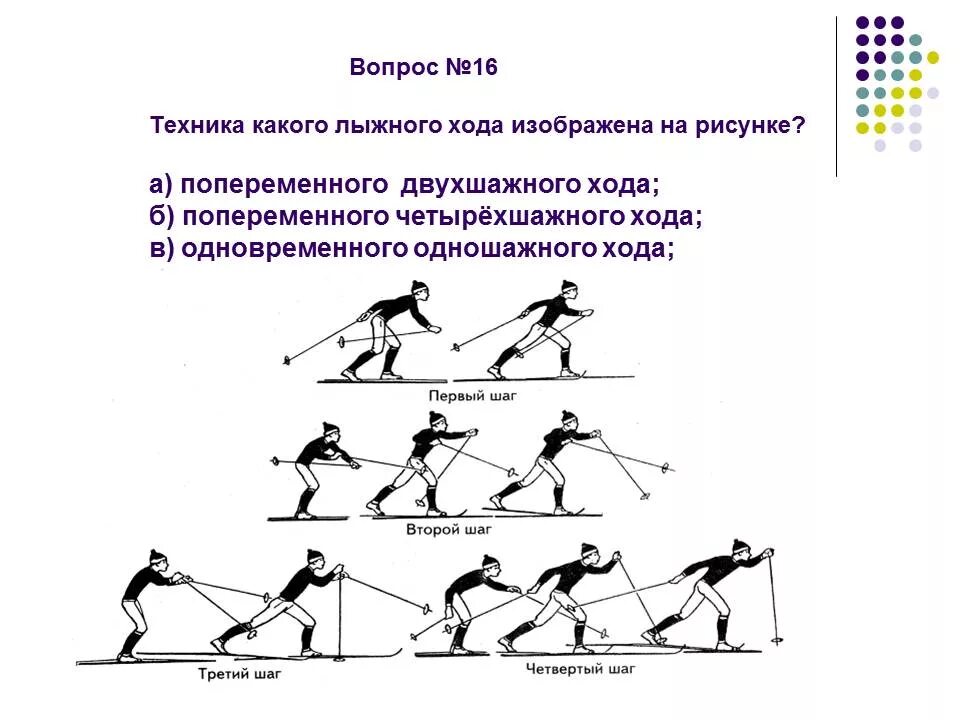 Вопрос №16

Техника какого лыжного хода изображена на рисунке?

а) попеременного двухшажного хода;
б) попеременного четырёхшажного хода;
в) одновременного одношажного хода;

Первый шаг

Второй шаг

Третий шаг

Четвертый шаг